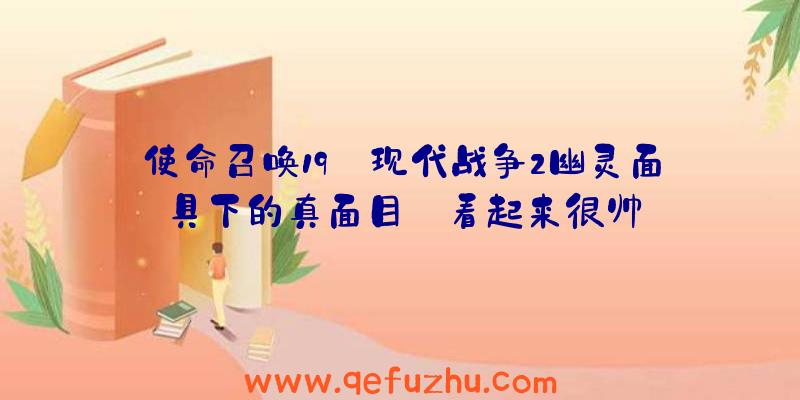 使命召唤19 现代战争2幽灵面具下的真面目 看起来很帅

www.qefuzhu.com